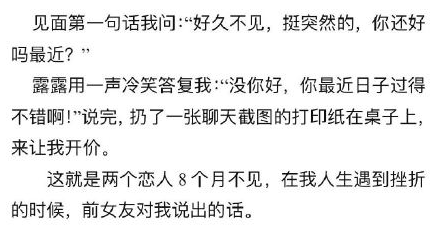 见面第一句话我问:“好久不见，挺突然的，你还好吗最近？”

露露用一声冷笑答复我:“没你好，你最近日子过得不错啊!”说完，扔了一张聊天截图的打印纸在桌子上，来让我开价。

这就是两个恋人 8 个月不见，在我人生遇到挫折的时候，前女友对我说出的话。